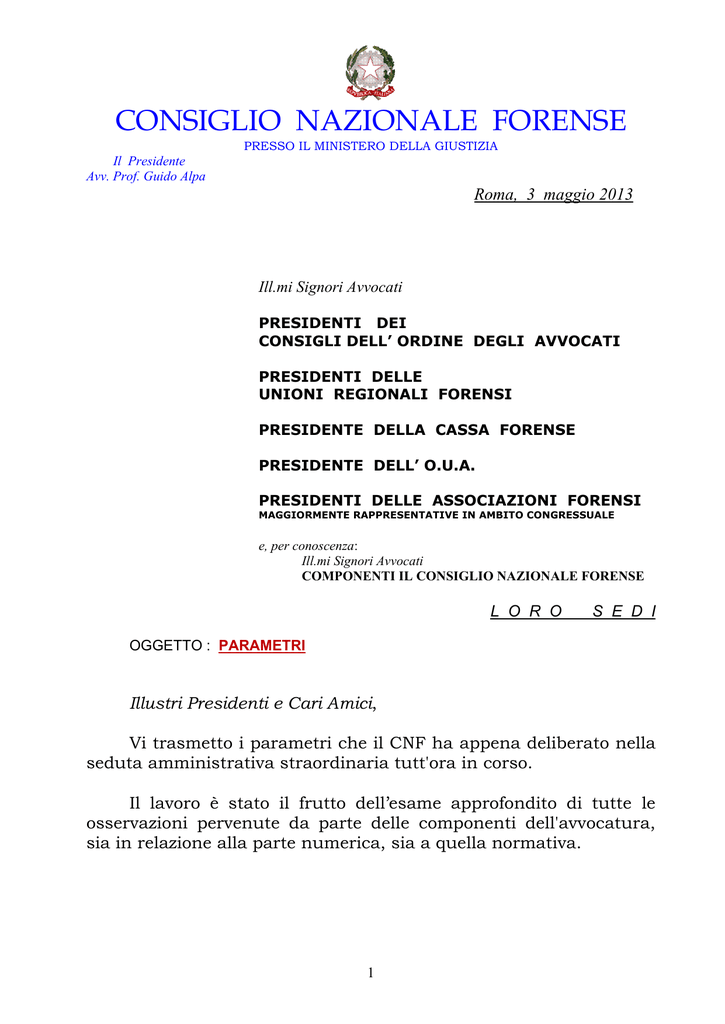 CONSIGLIO NAZIONALE FORENSE
PRESSO IL MINISTERO DELLA GIUSTIZIA

Il Presidente
Avv. Prof. Guido Alpa

Roma, 3 maggio 2013

Ill.mi Signori Avvocati

PRESIDENTI DEI
CONSIGLI DELL' ORDINE DEGLI AVVOCATI

PRESIDENTI DELLE
UNIONI REGIONALI FORENSI

PRESIDENTE DELLA CASSA FORENSE

PRESIDENTE DELL' O.U.A.

PRESIDENTI DELLE ASSOCIAZIONI FORENSI
MAGGIORMENTE RAPPRESENTATIVE IN AMBITO CONGRESSUALE

e, per conoscenza:
Ill.mi Signori Avvocati
COMPONENTI IL CONSIGLIO NAZIONALE FORENSE

L O R O S E D I

OGGETTO : PARAMETRI

Illustri Presidenti e Cari Amici,

Vi trasmetto i parametri che il CNF ha appena deliberato nella seduta amministrativa straordinaria tutt'ora in corso.

Il lavoro è stato il frutto dell'esame approfondito di tutte le osservazioni pervenute da parte delle componenti dell'avvocatura, sia in relazione alla parte numerica, sia a quella normativa.

1